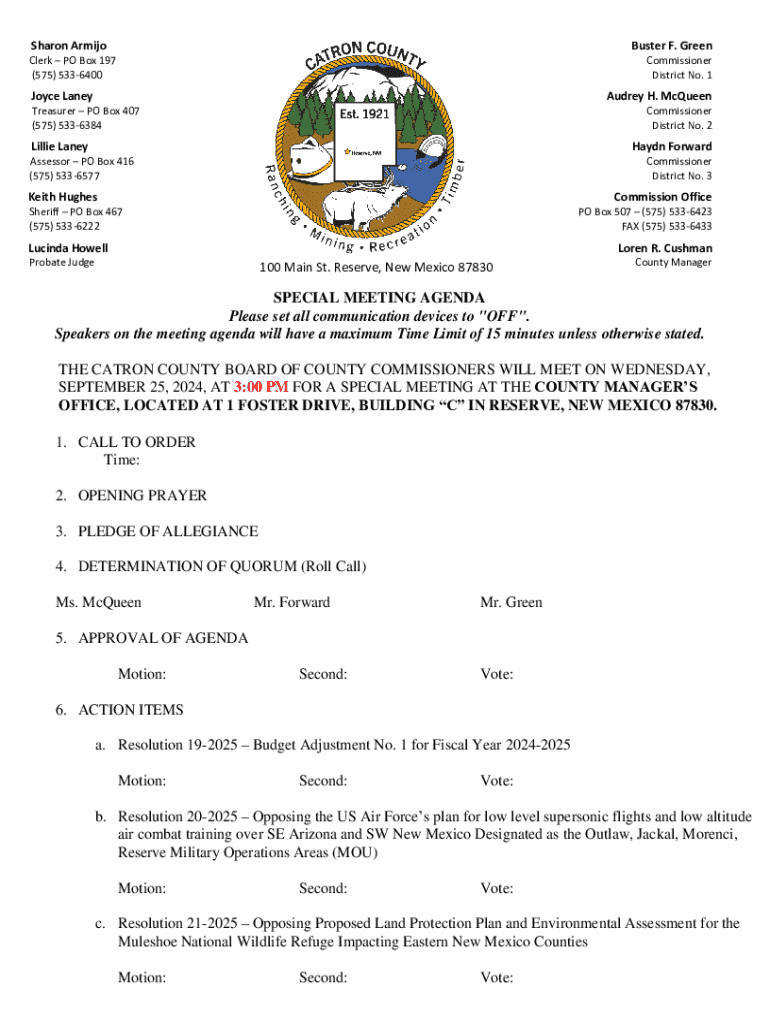 Sharon Armijo
Clerk – PO Box 197
(575) 533-6400

Joyce Laney
Treasurer – PO Box 407
(575) 533-6384

Lillie Laney
Assessor – PO Box 416
(575) 533-6577

Keith Hughes
Sheriff – PO Box 467
(575) 533-6222

Lucinda Howell
Probate Judge

CATRON COUNTY
Est. 1921
Reserve, NM
Ranching • Mining • Recreation • Timber

100 Main St. Reserve, New Mexico 87830

Buster F. Green
Commissioner
District No. 1

Audrey H. McQueen
Commissioner
District No. 2

Haydn Forward
Commissioner
District No. 3

Commission Office
PO Box 507 – (575) 533-6423
FAX (575) 533-6433

Loren R. Cushman
County Manager

SPECIAL MEETING AGENDA
Please set all communication devices to "OFF".
Speakers on the meeting agenda will have a maximum Time Limit of 15 minutes unless otherwise stated.

THE CATRON COUNTY BOARD OF COUNTY COMMISSIONERS WILL MEET ON WEDNESDAY, SEPTEMBER 25, 2024, AT 3:00 PM FOR A SPECIAL MEETING AT THE COUNTY MANAGER'S OFFICE, LOCATED AT 1 FOSTER DRIVE, BUILDING "C" IN RESERVE, NEW MEXICO 87830.

1. CALL TO ORDER
Time:

2. OPENING PRAYER

3. PLEDGE OF ALLEGIANCE

4. DETERMINATION OF QUORUM (Roll Call)

Ms. McQueen Mr. Forward Mr. Green

5. APPROVAL OF AGENDA

Motion: Second: Vote:

6. ACTION ITEMS

a. Resolution 19-2025 – Budget Adjustment No. 1 for Fiscal Year 2024-2025

Motion: Second: Vote:

b. Resolution 20-2025 – Opposing the US Air Force's plan for low level supersonic flights and low altitude air combat training over SE Arizona and SW New Mexico Designated as the Outlaw, Jackal, Morenci, Reserve Military Operations Areas (MOU)

Motion: Second: Vote:

c. Resolution 21-2025 – Opposing Proposed Land Protection Plan and Environmental Assessment for the Muleshoe National Wildlife Refuge Impacting Eastern New Mexico Counties

Motion: Second: Vote: